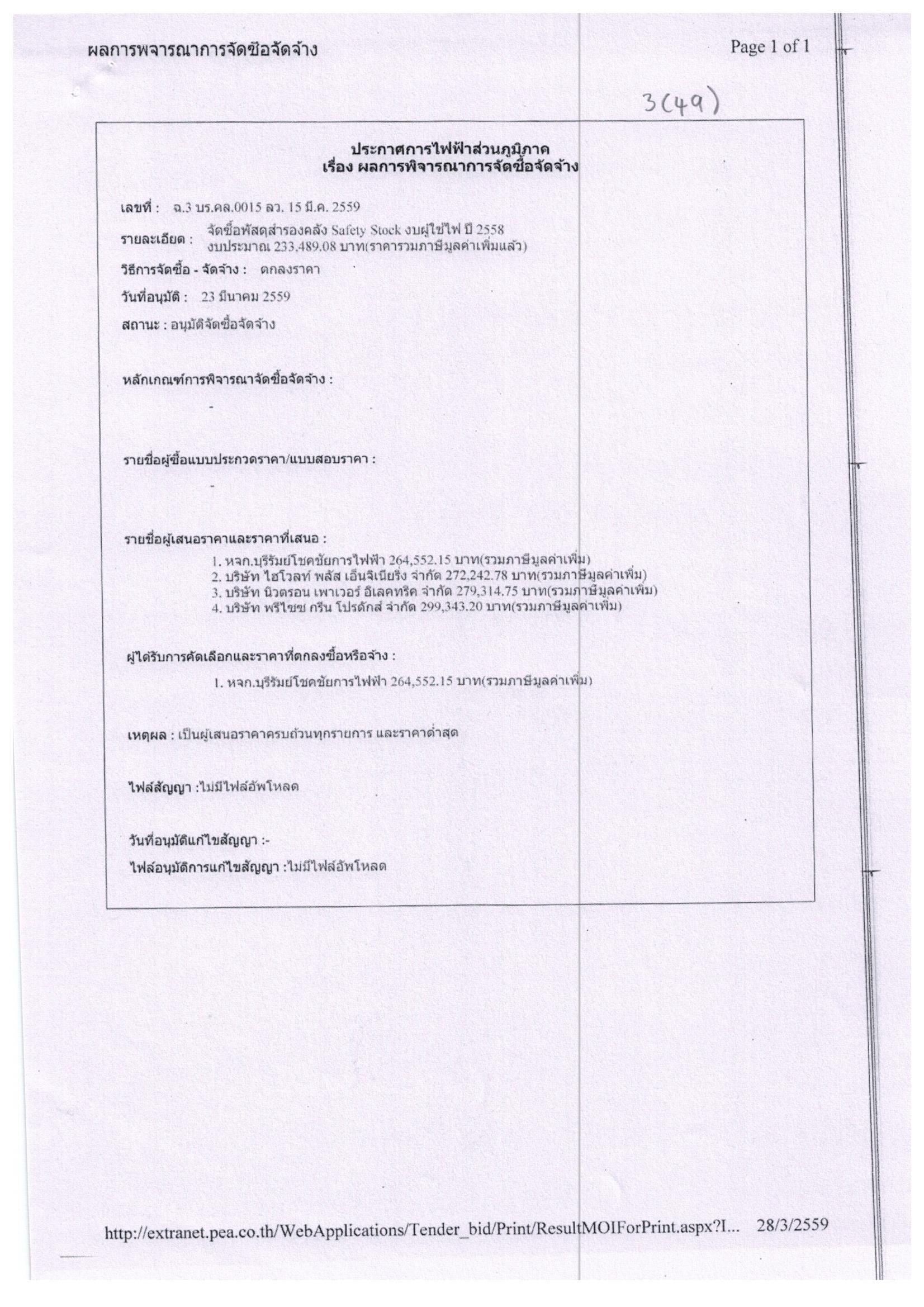 ผลการพจารณาการจัดซือจัดจ้าง

Page 1 of 1

3(49)

ประกาศการไฟฟ้าส่วนภูมิภาค
เรื่อง ผลการพิจารณาการจัดซื้อจัดจ้าง

เลขที่ : ฉ.3 บร.คล.0015 ลว. 15 มี.ค. 2559

รายละเอียด : จัดซื้อพัสดุสำรองคลัง Safety Stock งบผู้ใช้ไฟ ปี 2558 งบประมาณ 233,489.08 บาท(ราคารวมภาษีมูลค่าเพิ่มแล้ว)

วิธีการจัดซื้อ - จัดจ้าง : ตกลงราคา

วันที่อนุมัติ : 23 มีนาคม 2559

สถานะ : อนุมัติจัดซื้อจัดจ้าง

หลักเกณฑ์การพิจารณาจัดซื้อจัดจ้าง :

-

รายชื่อผู้ซื้อแบบประกวดราคา/แบบสอบราคา :

-

รายชื่อผู้เสนอราคาและราคาที่เสนอ :

1. หจก.บุรีรัมย์โชคชัยการไฟฟ้า 264,552.15 บาท(รวมภาษีมูลค่าเพิ่ม)
2. บริษัท ไฮโวลท์ พลัส เอ็นจิเนียริ่ง จำกัด 272,242.78 บาท(รวมภาษีมูลค่าเพิ่ม)
3. บริษัท นิวตรอน เพาเวอร์ อีเลคทริค จำกัด 279,314.75 บาท(รวมภาษีมูลค่าเพิ่ม)
4. บริษัท พรีไซซ กรีน โปรดักส์ จำกัด 299,343.20 บาท(รวมภาษีมูลค่าเพิ่ม)

ผู้ได้รับการคัดเลือกและราคาที่ตกลงซื้อหรือจ้าง :

1. หจก.บุรีรัมย์โชคชัยการไฟฟ้า 264,552.15 บาท(รวมภาษีมูลค่าเพิ่ม)

เหตุผล : เป็นผู้เสนอราคาครบถ้วนทุกรายการ และราคาต่ำสุด

ไฟล์สัญญา :ไม่มีไฟล์อัพโหลด

วันที่อนุมัติแก้ไขสัญญา :-

ไฟล์อนุมัติการแก้ไขสัญญา :ไม่มีไฟล์อัพโหลด

http://extranet.pea.co.th/WebApplications/Tender_bid/Print/ResultMOIForPrint.aspx?I... 28/3/2559